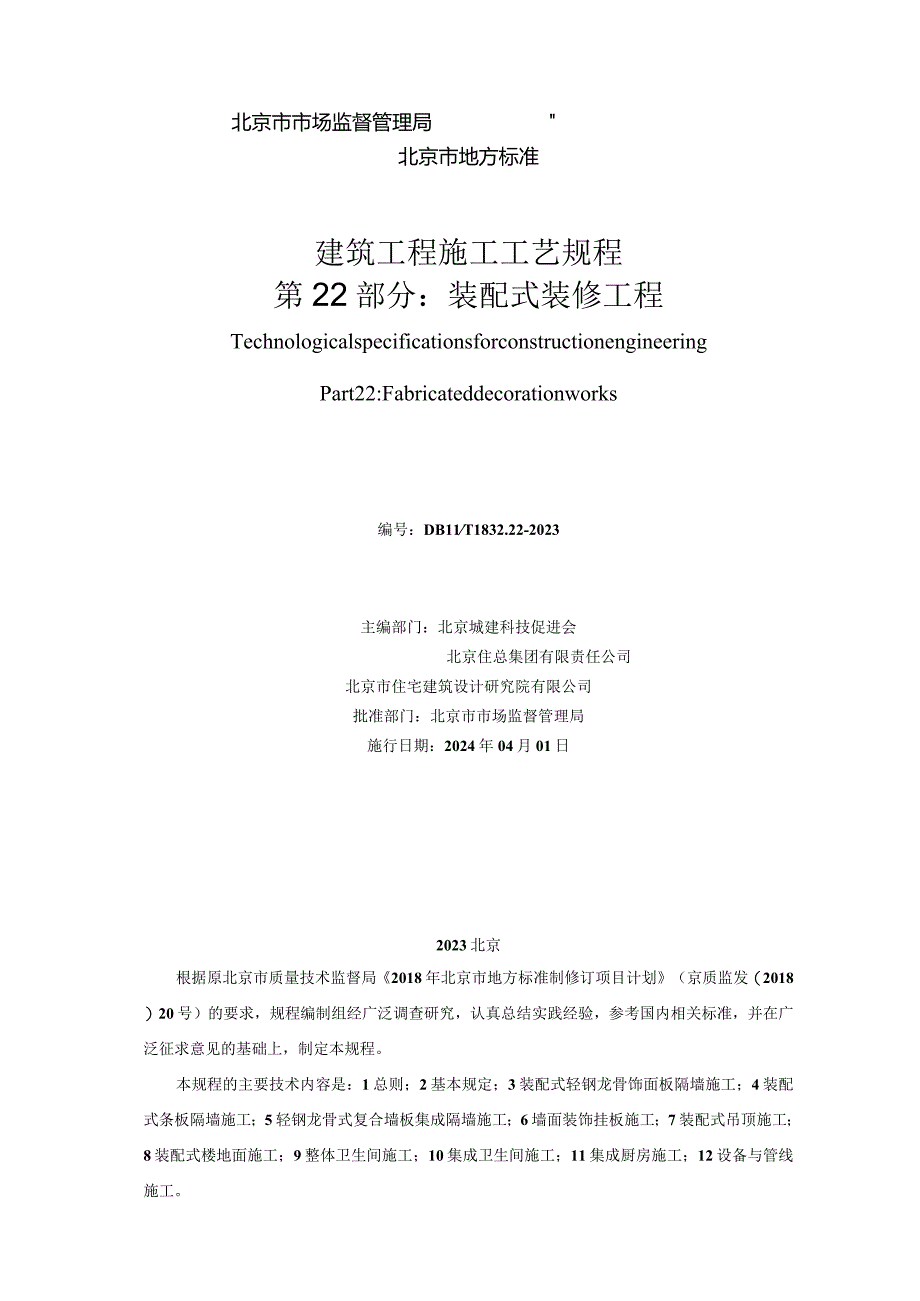 北京市市场监督管理局 "

北京市地方标准

建筑工程施工工艺规程
第22部分：装配式装修工程

Technologicalspecificationsforconstructionengineering

Part22:Fabricateddecorationworks

编号：DB11/T1832.22-2023

主编部门：北京城建科技促进会

北京住总集团有限责任公司

北京市住宅建筑设计研究院有限公司

批准部门：北京市市场监督管理局

施行日期：2024年04月01日

2023北京

根据原北京市质量技术监督局《2018年北京市地方标准制修订项目计划》（京质监发（2018）20号）的要求，规程编制组经广泛调查研究，认真总结实践经验，参考国内相关标准，并在广泛征求意见的基础上，制定本规程。

本规程的主要技术内容是：1总则；2基本规定；3装配式轻钢龙骨饰面板隔墙施工；4装配式条板隔墙施工；5轻钢龙骨式复合墙板集成隔墙施工；6墙面装饰挂板施工；7装配式吊顶施工；8装配式楼地面施工；9整体卫生间施工；10集成卫生间施工；11集成厨房施工；12设备与管线施工。